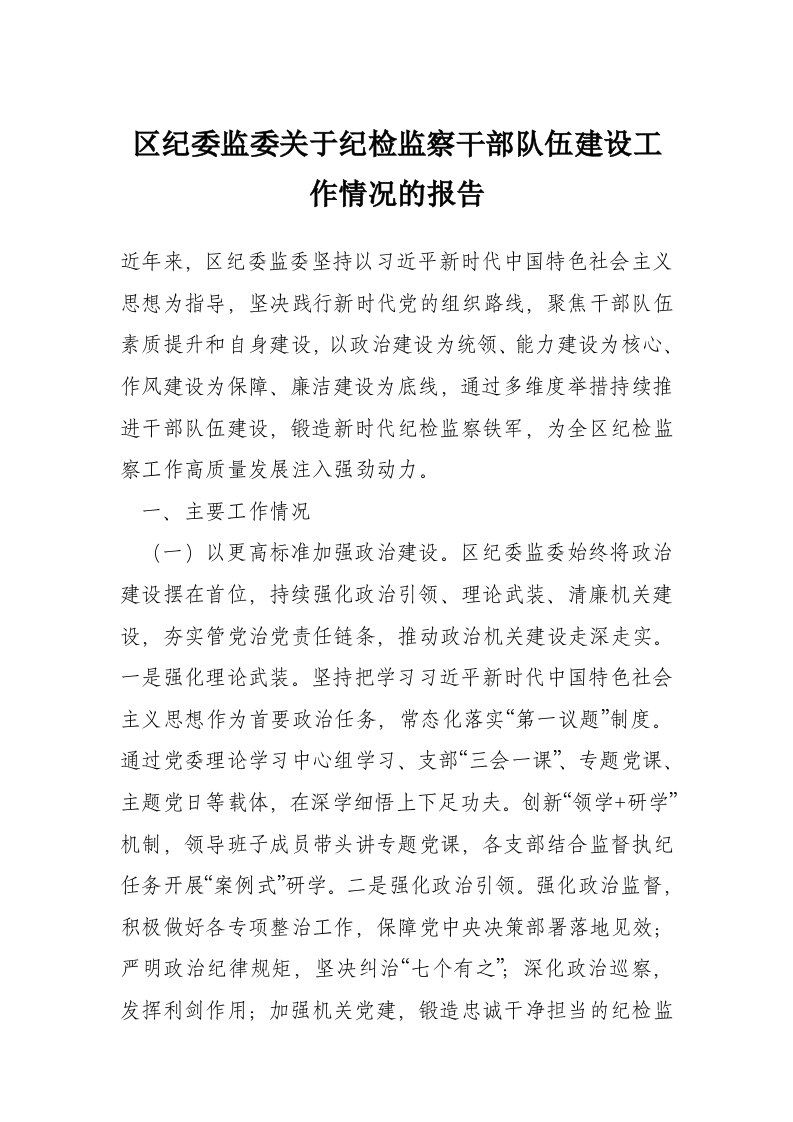 区纪委监委关于纪检监察干部队伍建设工作情况的报告

近年来，区纪委监委坚持以习近平新时代中国特色社会主义思想为指导，坚决践行新时代党的组织路线，聚焦干部队伍素质提升和自身建设，以政治建设为统领、能力建设为核心、作风建设为保障、廉洁建设为底线，通过多维度举措持续推进干部队伍建设，锻造新时代纪检监察铁军，为全区纪检监察工作高质量发展注入强劲动力。

一、主要工作情况

（一）以更高标准加强政治建设。区纪委监委始终将政治建设摆在首位，持续强化政治引领、理论武装、清廉机关建设，夯实管党治党责任链条，推动政治机关建设走深走实。一是强化理论武装。坚持把学习习近平新时代中国特色社会主义思想作为首要政治任务，常态化落实“第一议题”制度。通过党委理论学习中心组学习、支部“三会一课”、专题党课、主题党日等载体，在深学细悟上下足功夫。创新“领学+研学”机制，领导班子成员带头讲专题党课，各支部结合监督执纪任务开展“案例式”研学。二是强化政治引领。强化政治监督，积极做好各专项整治工作，保障党中央决策部署落地见效；严明政治纪律规矩，坚决纠治“七个有之”；深化政治巡察，发挥利剑作用；加强机关党建，锻造忠诚干净担当的纪检监